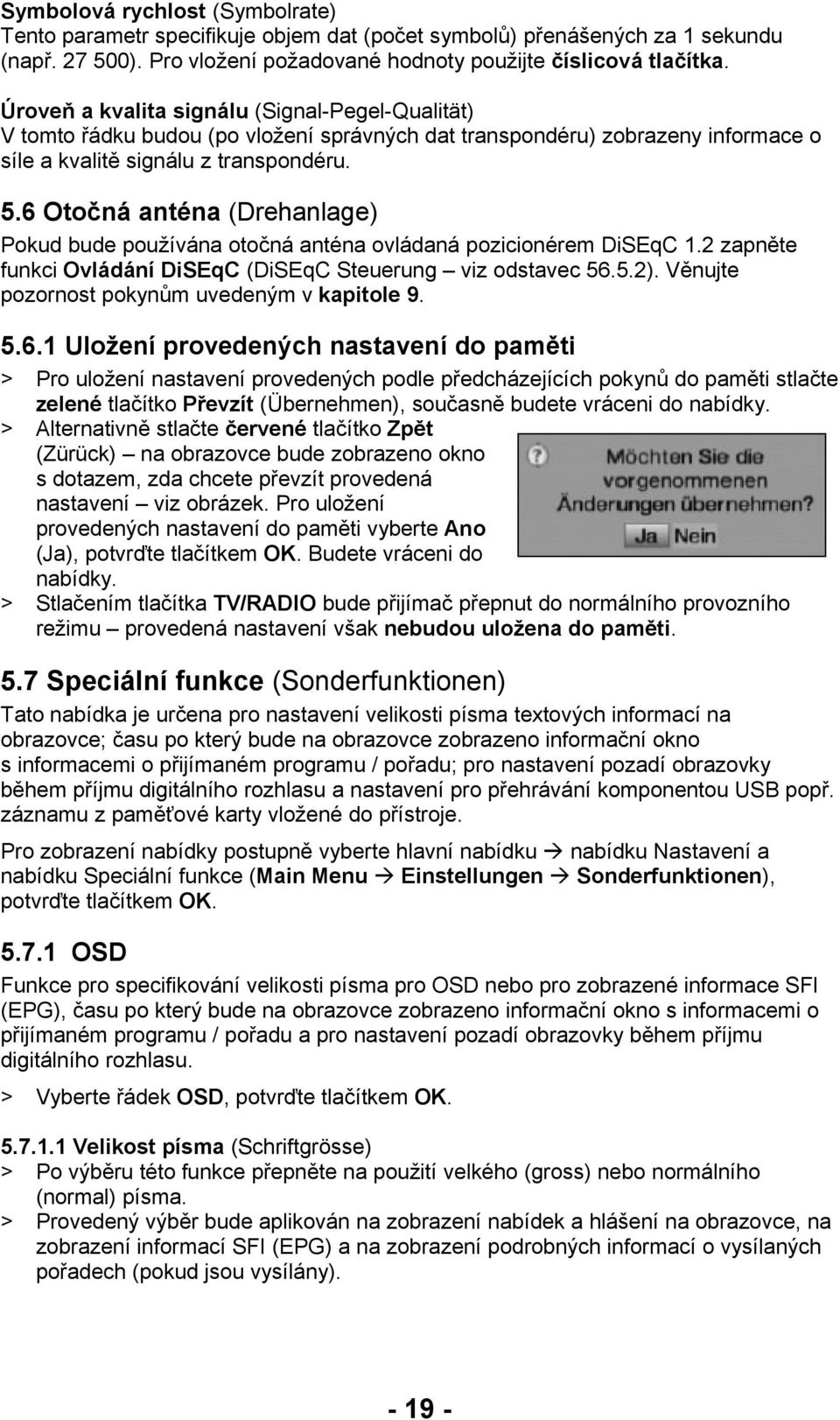 Symbolová rychlost (Symbolrate)
Tento parametr specifikuje objem dat (počet symbolů) přenášených za 1 sekundu (např. 27 500). Pro vložení požadované hodnoty použijte číslicová tlačítka.

Úroveň a kvalita signálu (Signal-Pegel-Qualität)
V tomto řádku budou (po vložení správných dat transpondéru) zobrazeny informace o síle a kvalitě signálu z transpondéru.

5.6 Otočná anténa (Drehanlage)
Pokud bude používána otočná anténa ovládaná pozicionérem DiSEqC 1.2 zapněte funkci Ovládání DiSEqC (DiSEqC Steuerung – viz odstavec 56.5.2). Věnujte pozornost pokynům uvedeným v kapitole 9.

5.6.1 Uložení provedených nastavení do paměti
> Pro uložení nastavení provedených podle předcházejících pokynů do paměti stlačte zelené tlačítko Převzít (Übernehmen), současně budete vráceni do nabídky.
> Alternativně stlačte červené tlačítko Zpět (Zürück) – na obrazovce bude zobrazeno okno s dotazem, zda chcete převzít provedená nastavení – viz obrázek. Pro uložení provedených nastavení do paměti vyberte Ano (Ja), potvrďte tlačítkem OK. Budete vráceni do nabídky.

Möchten Sie die vorgenommenen Änderungen übernehmen?
Ja Nein

> Stlačením tlačítka TV/RADIO bude přijímač přepnut do normálního provozního režimu – provedená nastavení však nebudou uložena do paměti.

5.7 Speciální funkce (Sonderfunktionen)
Tato nabídka je určena pro nastavení velikosti písma textových informací na obrazovce; času po který bude na obrazovce zobrazeno informační okno s informacemi o přijímaném programu / pořadu; pro nastavení pozadí obrazovky během příjmu digitálního rozhlasu a nastavení pro přehrávání komponentou USB popř. záznamu z paměťové karty vložené do přístroje.

Pro zobrazení nabídky postupně vyberte hlavní nabídku → nabídku Nastavení a nabídku Speciální funkce (Main Menu → Einstellungen → Sonderfunktionen), potvrďte tlačítkem OK.

5.7.1 OSD
Funkce pro specifikování velikosti písma pro OSD nebo pro zobrazené informace SFI (EPG), času po který bude na obrazovce zobrazeno informační okno s informacemi o přijímaném programu / pořadu a pro nastavení pozadí obrazovky během příjmu digitálního rozhlasu.

> Vyberte řádek OSD, potvrďte tlačítkem OK.

5.7.1.1 Velikost písma (Schriftgrösse)
> Po výběru této funkce přepněte na použití velkého (gross) nebo normálního (normal) písma.
> Provedený výběr bude aplikován na zobrazení nabídek a hlášení na obrazovce, na zobrazení informací SFI (EPG) a na zobrazení podrobných informací o vysílaných pořadech (pokud jsou vysílány).

- 19 -